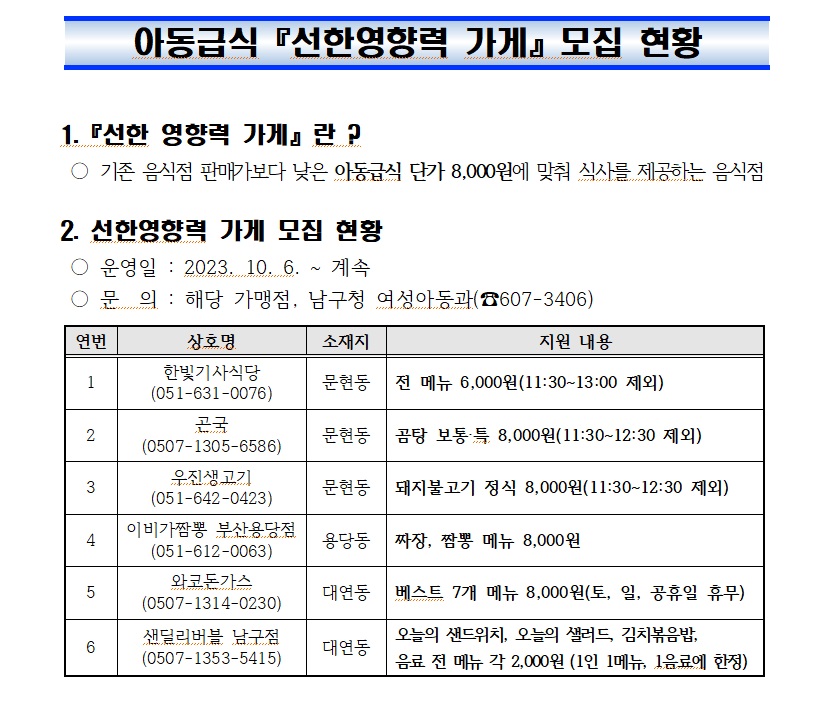 아동급식 『선한영향력 가게』 모집 현황

1. 『선한 영향력 가게』 란 ?

○ 기존 음식점 판매가보다 낮은 아동급식 단가 8,000원에 맞춰 식사를 제공하는 음식점

2. 선한영향력 가게 모집 현황

○ 운영일 : 2023. 10. 6. ~ 계속

○ 문 의 : 해당 가맹점, 남구청 여성아동과(☎607-3406)

| 연번 | 상호명 | 소재지 | 지원 내용 |
|---|---|---|---|
| 1 | 한빛기사식당 (051-631-0076) | 문현동 | 전 메뉴 6,000원(11:30~13:00 제외) |
| 2 | 곤국 (0507-1305-6586) | 문현동 | 곰탕 보통·특 8,000원(11:30~12:30 제외) |
| 3 | 우진생고기 (051-642-0423) | 문현동 | 돼지불고기 정식 8,000원(11:30~12:30 제외) |
| 4 | 이비가짬뽕 부산용당점 (051-612-0063) | 용당동 | 짜장, 짬뽕 메뉴 8,000원 |
| 5 | 와코돈가스 (0507-1314-0230) | 대연동 | 베스트 7개 메뉴 8,000원(토, 일, 공휴일 휴무) |
| 6 | 샌딜리버블 남구점 (0507-1353-5415) | 대연동 | 오늘의 샌드위치, 오늘의 샐러드, 김치볶음밥, 음료 전 메뉴 각 2,000원 (1인 1메뉴, 1음료에 한정) |